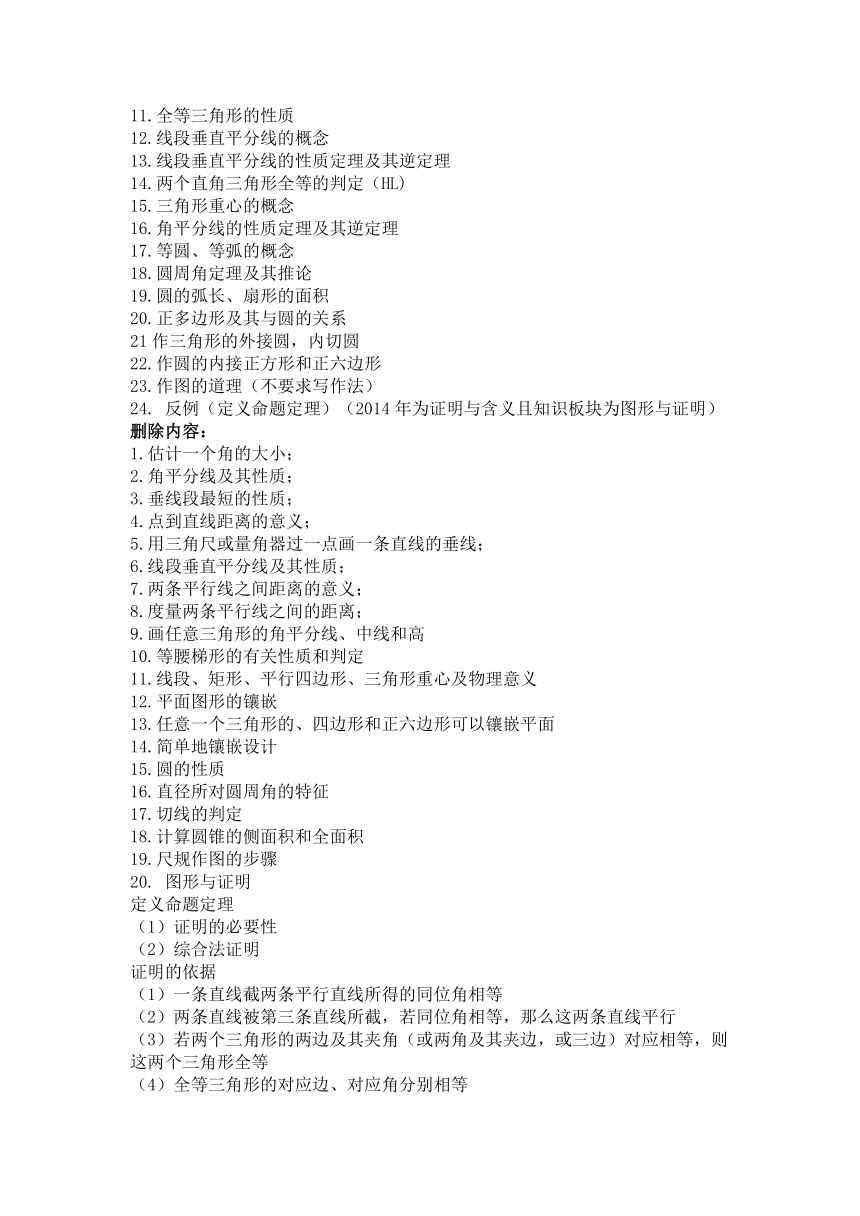 11.全等三角形的性质
12.线段垂直平分线的概念
13.线段垂直平分线的性质定理及其逆定理
14.两个直角三角形全等的判定（HL）
15.三角形重心的概念
16.角平分线的性质定理及其逆定理
17.等圆、等弧的概念
18.圆周角定理及其推论
19.圆的弧长、扇形的面积
20.正多边形及其与圆的关系
21 作三角形的外接圆，内切圆
22.作圆的内接正方形和正六边形
23.作图的道理（不要求写作法）
24. 反例（定义命题定理）（2014 年为证明与含义且知识板块为图形与证明）
删除内容：
1.估计一个角的大小；
2.角平分线及其性质；
3.垂线段最短的性质；
4.点到直线距离的意义；
5.用三角尺或量角器过一点画一条直线的垂线；
6.线段垂直平分线及其性质；
7.两条平行线之间距离的意义；
8.度量两条平行线之间的距离；
9.画任意三角形的角平分线、中线和高
10.等腰梯形的有关性质和判定
11.线段、矩形、平行四边形、三角形重心及物理意义
12.平面图形的镶嵌
13.任意一个三角形的、四边形和正六边形可以镶嵌平面
14.简单地镶嵌设计
15.圆的性质
16.直径所对圆周角的特征
17.切线的判定
18.计算圆锥的侧面积和全面积
19.尺规作图的步骤
20. 图形与证明
定义命题定理
（1）证明的必要性
（2）综合法证明
证明的依据
（1）一条直线截两条平行直线所得的同位角相等
（2）两条直线被第三条直线所截，若同位角相等，那么这两条直线平行
（3）若两个三角形的两边及其夹角（或两角及其夹边，或三边）对应相等，则这两个三角形全等
（4）全等三角形的对应边、对应角分别相等